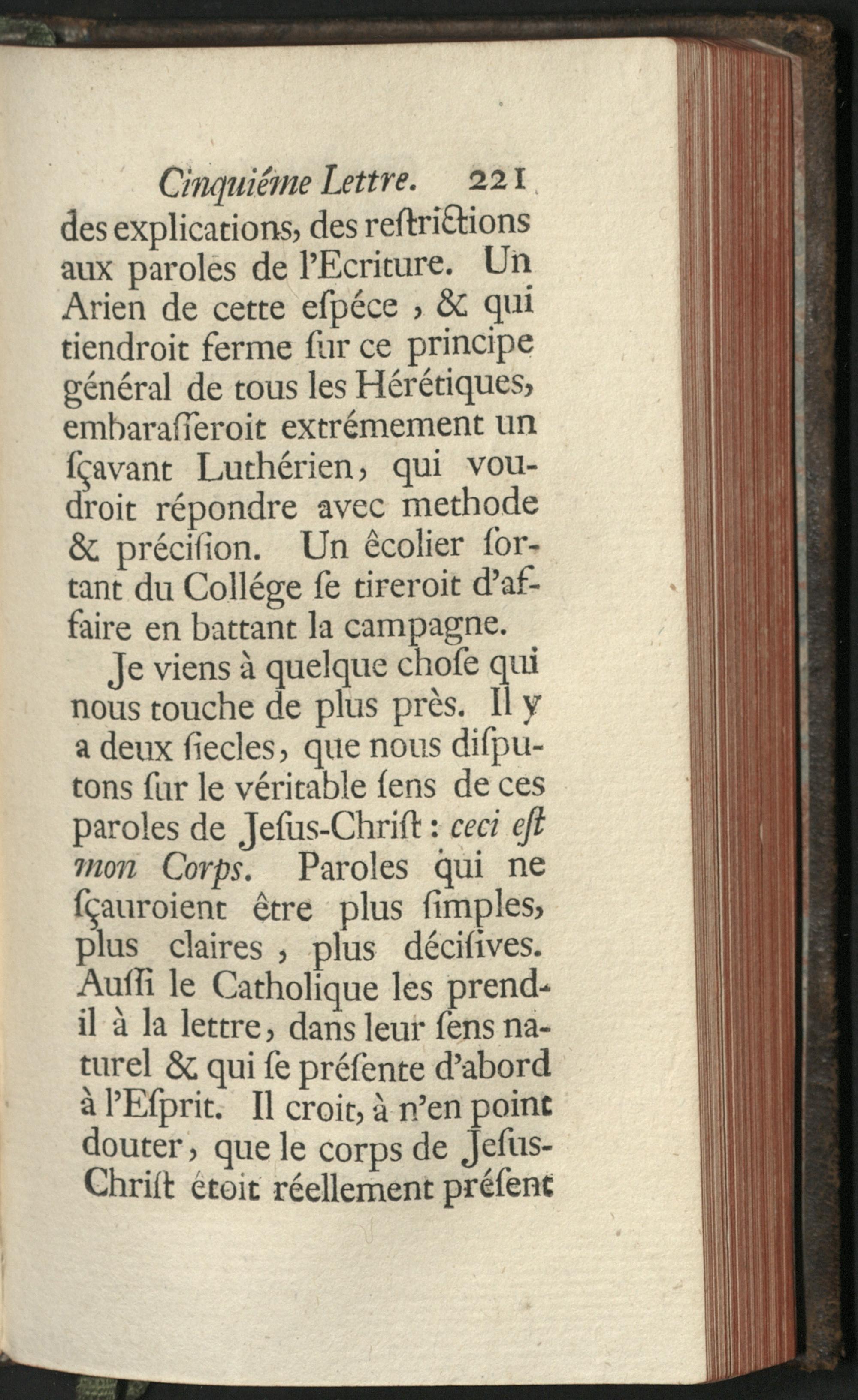 Cinquiéme Lettre. 221

des explications, des reſtrictions aux paroles de l'Ecriture. Un Arien de cette eſpéce, & qui tiendroit ferme ſur ce principe général de tous les Hérétiques, embaraſſeroit extrémement un ſçavant Luthérien, qui voudroit répondre avec methode & préciſion. Un êcolier ſortant du Collége ſe tireroit d'affaire en battant la campagne.

Je viens à quelque choſe qui nous touche de plus près. Il y a deux ſiecles, que nous diſputons ſur le véritable ſens de ces paroles de Jeſus-Chriſt : ceci eſt mon Corps. Paroles qui ne ſçauroient être plus ſimples, plus claires, plus déciſives. Auſſi le Catholique les prend-il à la lettre, dans leur ſens naturel & qui ſe préſente d'abord à l'Eſprit. Il croit, à n'en point douter, que le corps de Jeſus-Chriſt étoit réellement préſent